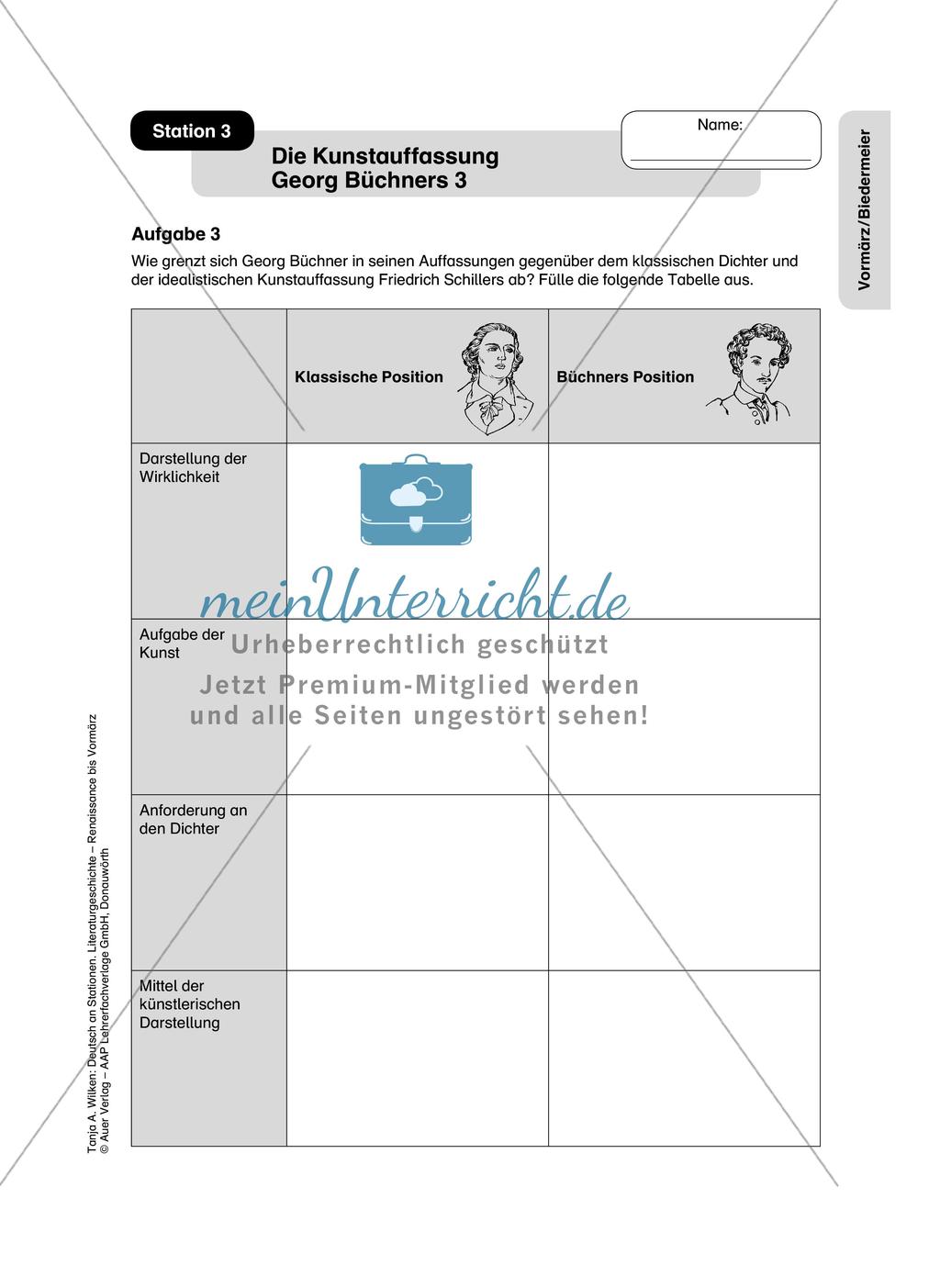 Station 3

Die Kunstauffassung Georg Büchners 3

Name:

Vormärz/Biedermeier

Aufgabe 3

Wie grenzt sich Georg Büchner in seinen Auffassungen gegenüber dem klassischen Dichter und der idealistischen Kunstauffassung Friedrich Schillers ab? Fülle die folgende Tabelle aus.

| | Klassische Position | Büchners Position |
|---|---|---|
| Darstellung der Wirklichkeit | | |
| Aufgabe der Kunst | | |
| Anforderung an den Dichter | | |
| Mittel der künstlerischen Darstellung | | |

meinUnterricht.de
Urheberrechtlich geschützt
Jetzt Premium-Mitglied werden und alle Seiten ungestört sehen!

Tanja A. Wilken: Deutsch an Stationen. Literaturgeschichte – Renaissance bis Vormärz
© Auer Verlag – AAP Lehrerfachverlage GmbH, Donauwörth